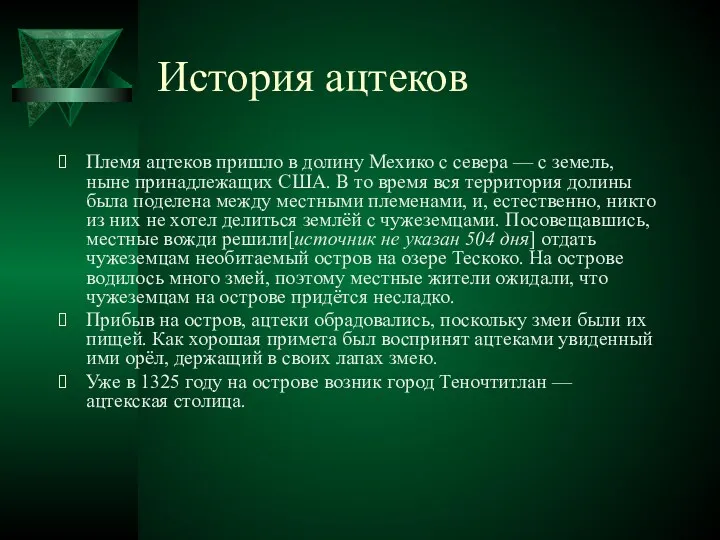 История ацтеков

Племя ацтеков пришло в долину Мехико с севера — с земель, ныне принадлежащих США. В то время вся территория долины была поделена между местными племенами, и, естественно, никто из них не хотел делиться землёй с чужеземцами. Посовещавшись, местные вожди решили[источник не указан 504 дня] отдать чужеземцам необитаемый остров на озере Тескоко. На острове водилось много змей, поэтому местные жители ожидали, что чужеземцам на острове придётся несладко.

Прибыв на остров, ацтеки обрадовались, поскольку змеи были их пищей. Как хорошая примета был воспринят ацтеками увиденный ими орёл, держащий в своих лапах змею.

Уже в 1325 году на острове возник город Теночтитлан — ацтекская столица.